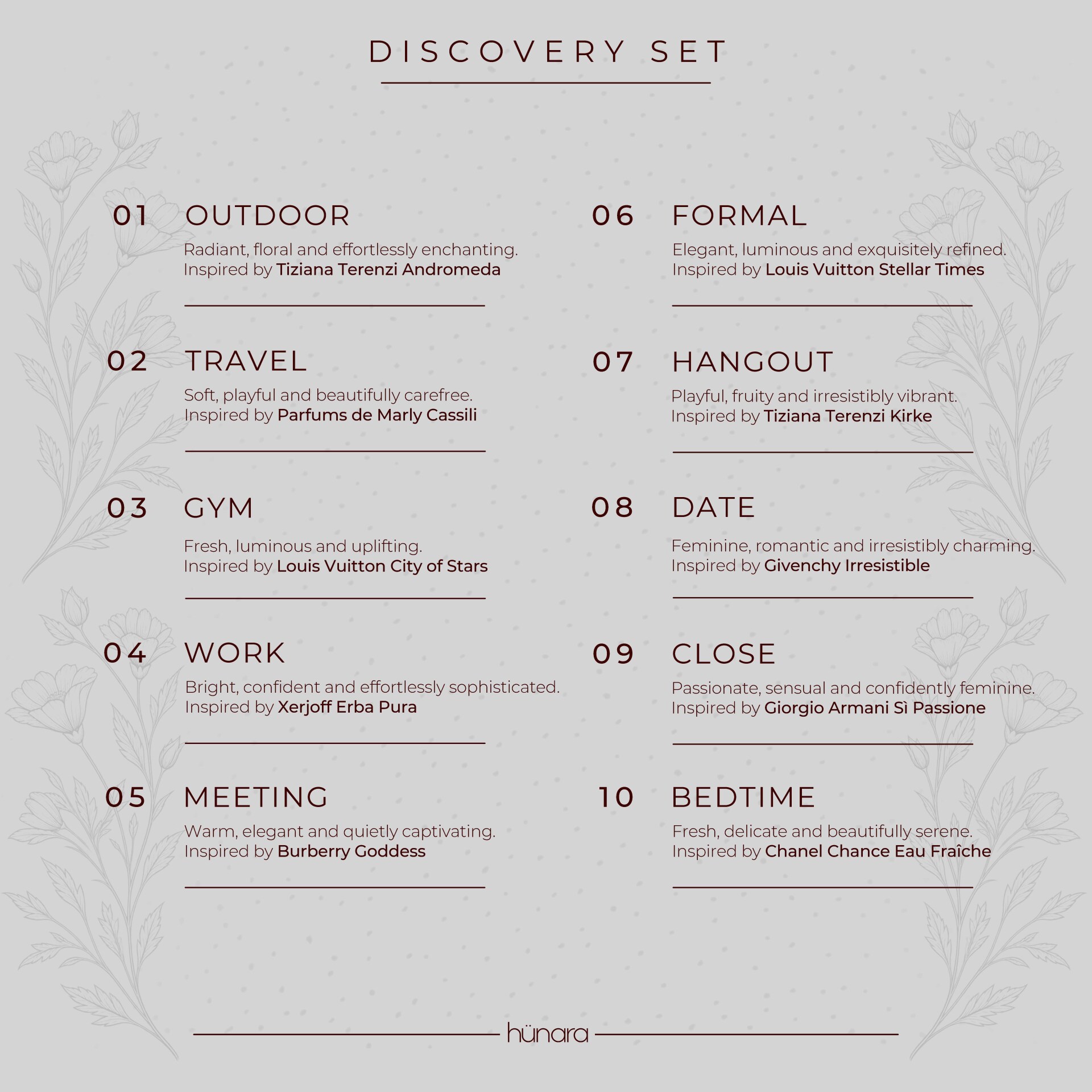 DISCOVERY SET

01 OUTDOOR
Radiant, floral and effortlessly enchanting.
Inspired by Tiziana Terenzi Andromeda

02 TRAVEL
Soft, playful and beautifully carefree.
Inspired by Parfums de Marly Cassili

03 GYM
Fresh, luminous and uplifting.
Inspired by Louis Vuitton City of Stars

04 WORK
Bright, confident and effortlessly sophisticated.
Inspired by Xerjoff Erba Pura

05 MEETING
Warm, elegant and quietly captivating.
Inspired by Burberry Goddess

06 FORMAL
Elegant, luminous and exquisitely refined.
Inspired by Louis Vuitton Stellar Times

07 HANGOUT
Playful, fruity and irresistibly vibrant.
Inspired by Tiziana Terenzi Kirke

08 DATE
Feminine, romantic and irresistibly charming.
Inspired by Givenchy Irresistible

09 CLOSE
Passionate, sensual and confidently feminine.
Inspired by Giorgio Armani Sì Passione

10 BEDTIME
Fresh, delicate and beautifully serene.
Inspired by Chanel Chance Eau Fraîche

hünara